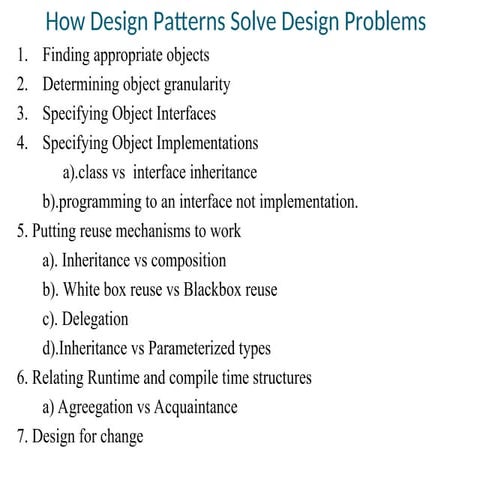 How Design Patterns Solve Design Problems

1. Finding appropriate objects
2. Determining object granularity
3. Specifying Object Interfaces
4. Specifying Object Implementations
a).class vs interface inheritance
b).programming to an interface not implementation.
5. Putting reuse mechanisms to work
a). Inheritance vs composition
b). White box reuse vs Blackbox reuse
c). Delegation
d).Inheritance vs Parameterized types
6. Relating Runtime and compile time structures
a) Agreegation vs Acquaintance
7. Design for change